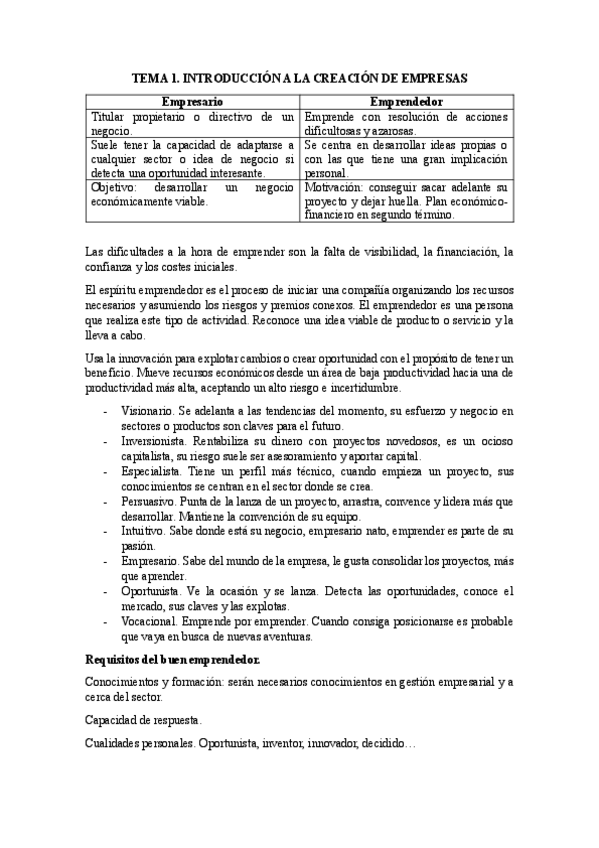 TEMA 1. INTRODUCCIÓN A LA CREACIÓN DE EMPRESAS

| Empresario | Emprendedor |
|---|---|
| Titular propietario o directivo de un negocio. | Emprende con resolución de acciones dificultosas y azarosas. |
| Suele tener la capacidad de adaptarse a cualquier sector o idea de negocio si detecta una oportunidad interesante. | Se centra en desarrollar ideas propias o con las que tiene una gran implicación personal. |
| Objetivo: desarrollar un negocio económicamente viable. | Motivación: conseguir sacar adelante su proyecto y dejar huella. Plan económico-financiero en segundo término. |

Las dificultades a la hora de emprender son la falta de visibilidad, la financiación, la confianza y los costes iniciales.

El espíritu emprendedor es el proceso de iniciar una compañía organizando los recursos necesarios y asumiendo los riesgos y premios conexos. El emprendedor es una persona que realiza este tipo de actividad. Reconoce una idea viable de producto o servicio y la lleva a cabo.

Usa la innovación para explotar cambios o crear oportunidad con el propósito de tener un beneficio. Mueve recursos económicos desde un área de baja productividad hacia una de productividad más alta, aceptando un alto riesgo e incertidumbre.

- Visionario. Se adelanta a las tendencias del momento, su esfuerzo y negocio en sectores o productos son claves para el futuro.
- Inversionista. Rentabiliza su dinero con proyectos novedosos, es un ocioso capitalista, su riesgo suele ser asesoramiento y aportar capital.
- Especialista. Tiene un perfil más técnico, cuando empieza un proyecto, sus conocimientos se centran en el sector donde se crea.
- Persuasivo. Punta de la lanza de un proyecto, arrastra, convence y lidera más que desarrollar. Mantiene la convención de su equipo.
- Intuitivo. Sabe donde está su negocio, empresario nato, emprender es parte de su pasión.
- Empresario. Sabe del mundo de la empresa, le gusta consolidar los proyectos, más que aprender.
- Oportunista. Ve la ocasión y se lanza. Detecta las oportunidades, conoce el mercado, sus claves y las explotas.
- Vocacional. Emprende por emprender. Cuando consiga posicionarse es probable que vaya en busca de nuevas aventuras.

Requisitos del buen emprendedor.

Conocimientos y formación: serán necesarios conocimientos en gestión empresarial y a cerca del sector.

Capacidad de respuesta.

Cualidades personales. Oportunista, inventor, innovador, decidido…